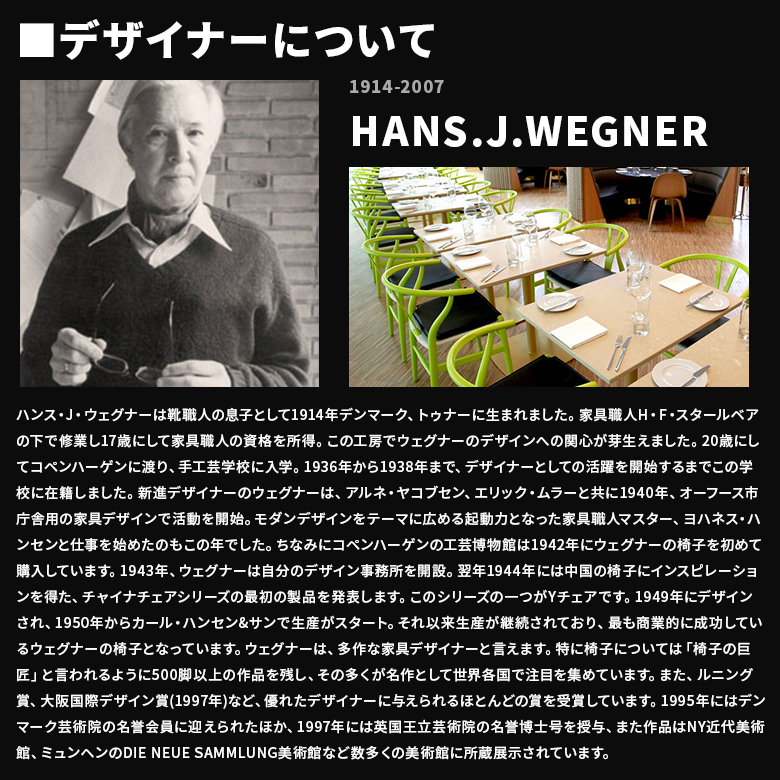 ■デザイナーについて

1914-2007

HANS.J.WEGNER

ハンス・J・ウェグナーは靴職人の息子として1914年デンマーク、トゥナーに生まれました。家具職人H・F・スタールベアの下で修業し17歳にして家具職人の資格を所得。この工房でウェグナーのデザインへの関心が芽生えました。20歳にしてコペンハーゲンに渡り、手工芸学校に入学。1936年から1938年まで、デザイナーとしての活躍を開始するまでこの学校に在籍しました。新進デザイナーのウェグナーは、アルネ・ヤコブセン、エリック・ムラーと共に1940年、オーフース市庁舎用の家具デザインで活動を開始。モダンデザインをテーマに広める起動力となった家具職人マスター、ヨハネス・ハンセンと仕事を始めたのもこの年でした。ちなみにコペンハーゲンの工芸博物館は1942年にウェグナーの椅子を初めて購入しています。1943年、ウェグナーは自分のデザイン事務所を開設。翌年1944年には中国の椅子にインスピレーションを得た、チャイナチェアシリーズの最初の製品を発表します。このシリーズの一つがYチェアです。1949年にデザインされ、1950年からカール・ハンセン&サンで生産がスタート。それ以来生産が継続されており、最も商業的に成功しているウェグナーの椅子となっています。ウェグナーは、多作な家具デザイナーと言えます。特に椅子については「椅子の巨匠」と言われるように500脚以上の作品を残し、その多くが名作として世界各国で注目を集めています。また、ルニング賞、大阪国際デザイン賞(1997年)など、優れたデザイナーに与えられるほとんどの賞を受賞しています。1995年にはデンマーク芸術院の名誉会員に迎えられたほか、1997年には英国王立芸術院の名誉博士号を授与、また作品はNY近代美術館、ミュンヘンのDIE NEUE SAMMLUNG美術館など数多くの美術館に所蔵展示されています。